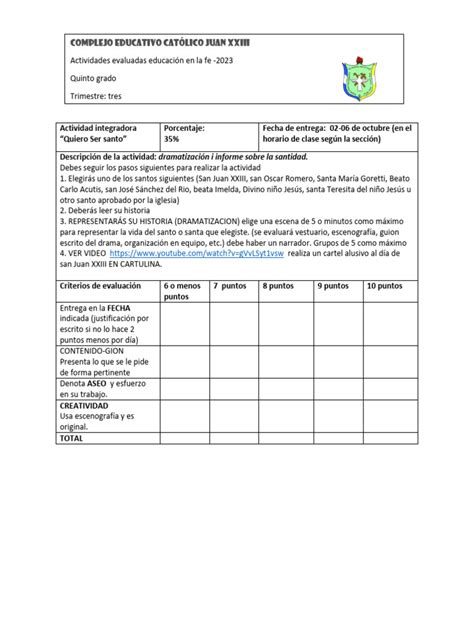 COMPLEJO EDUCATIVO CATÓLICO JUAN XXIII

Actividades evaluadas educación en la fe -2023

Quinto grado

Trimestre: tres

| Actividad integradora "Quiero Ser santo" | Porcentaje: 35% | Fecha de entrega: 02-06 de octubre (en el horario de clase según la sección) |
|---|---|---|

Descripción de la actividad: dramatización i informe sobre la santidad.
Debes seguir los pasos siguientes para realizar la actividad
1. Elegirás uno de los santos siguientes (San Juan XXIII, san Oscar Romero, Santa María Goretti, Beato Carlo Acutis, san José Sánchez del Rio, beata Imelda, Divino niño Jesús, santa Teresita del niño Jesús u otro santo aprobado por la iglesia)
2. Deberás leer su historia
3. REPRESENTARÁS SU HISTORIA (DRAMATIZACION) elige una escena de 5 o minutos como máximo para representar la vida del santo o santa que elegiste. (se evaluará vestuario, escenografía, guion escrito del drama, organización en equipo, etc.) debe haber un narrador. Grupos de 5 como máximo
4. VER VIDEO https://www.youtube.com/watch?v=gVvLSyt1vsw realiza un cartel alusivo al día de san Juan XXIII EN CARTULINA.

| Criterios de evaluación | 6 o menos puntos | 7 puntos | 8 puntos | 9 puntos | 10 puntos |
|---|---|---|---|---|---|
| Entrega en la FECHA indicada (justificación por escrito si no lo hace 2 puntos menos por día) | | | | | |
| CONTENIDO-GION Presenta lo que se le pide de forma pertinente | | | | | |
| Denota ASEO y esfuerzo en su trabajo. | | | | | |
| CREATIVIDAD Usa escenografía y es original. | | | | | |
| TOTAL | | | | | |